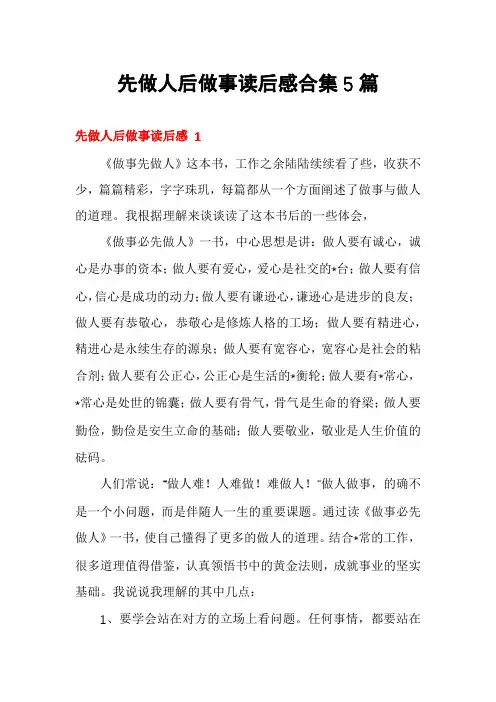 先做人后做事读后感合集5篇

先做人后做事读后感 1

《做事先做人》这本书，工作之余陆陆续续看了些，收获不少，篇篇精彩，字字珠玑，每篇都从一个方面阐述了做事与做人的道理。我根据理解来谈谈读了这本书后的一些体会，

《做事必先做人》一书，中心思想是讲：做人要有诚心，诚心是办事的资本；做人要有爱心，爱心是社交的*台；做人要有信心，信心是成功的动力；做人要有谦逊心，谦逊心是进步的良友；做人要有恭敬心，恭敬心是修炼人格的工场；做人要有精进心，精进心是永续生存的源泉；做人要有宽容心，宽容心是社会的粘合剂；做人要有公正心，公正心是生活的*衡轮；做人要有*常心，*常心是处世的锦囊；做人要有骨气，骨气是生命的脊梁；做人要勤俭，勤俭是安生立命的基础；做人要敬业，敬业是人生价值的砝码。

人们常说："做人难！人难做！难做人！"做人做事，的确不是一个小问题，而是伴随人一生的重要课题。通过读《做事必先做人》一书，使自己懂得了更多的做人的道理。结合*常的工作，很多道理值得借鉴，认真领悟书中的黄金法则，成就事业的坚实基础。我说说我理解的其中几点：

1、要学会站在对方的立场上看问题。任何事情，都要站在